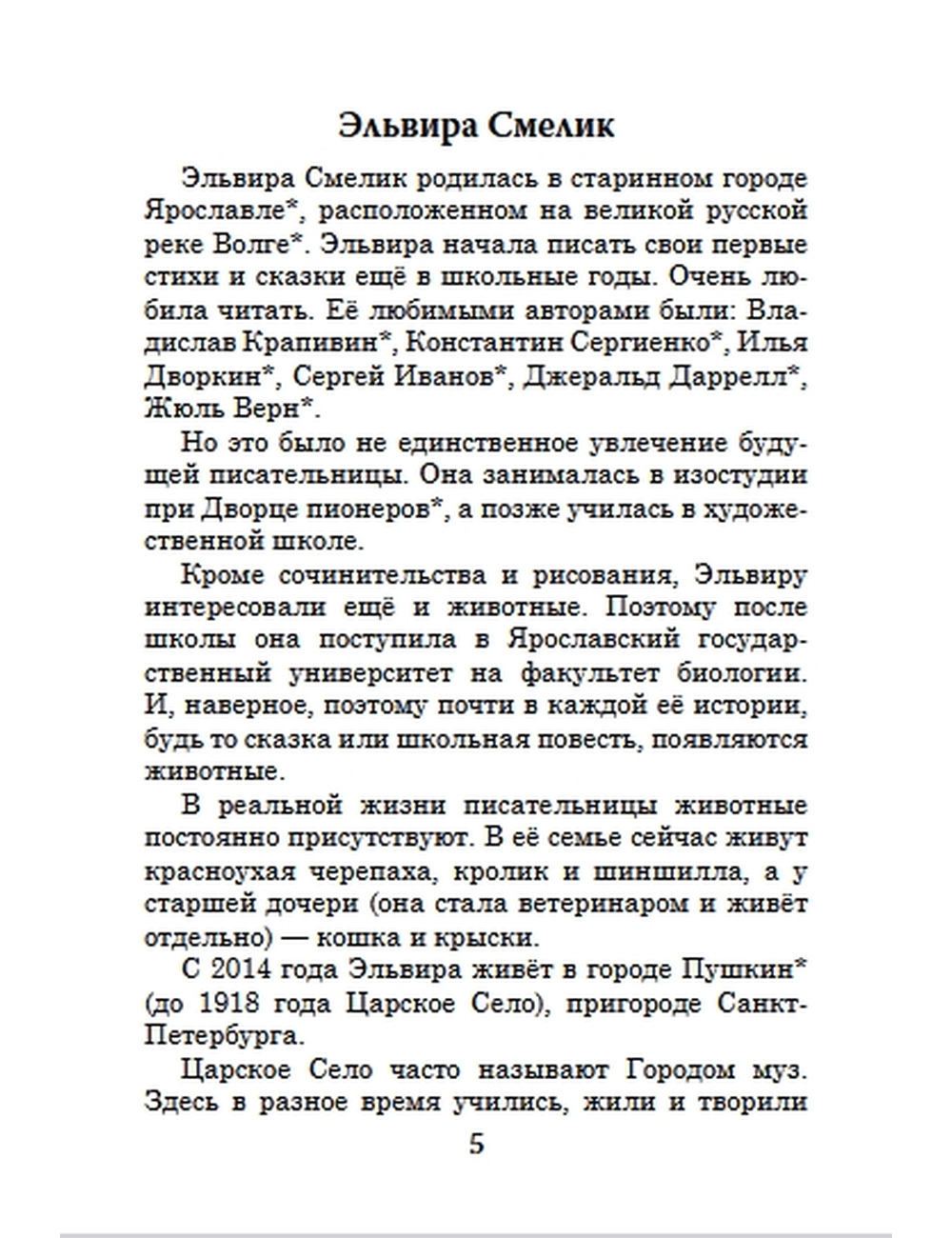 Эльвира Смелик

Эльвира Смелик родилась в старинном городе Ярославле*, расположенном на великой русской реке Волге*. Эльвира начала писать свои первые стихи и сказки ещё в школьные годы. Очень любила читать. Её любимыми авторами были: Владислав Крапивин*, Константин Сергиенко*, Илья Дворкин*, Сергей Иванов*, Джеральд Даррелл*, Жюль Верн*.

Но это было не единственное увлечение будущей писательницы. Она занималась в изостудии при Дворце пионеров*, а позже училась в художественной школе.

Кроме сочинительства и рисования, Эльвиру интересовали ещё и животные. Поэтому после школы она поступила в Ярославский государственный университет на факультет биологии. И, наверное, поэтому почти в каждой её истории, будь то сказка или школьная повесть, появляются животные.

В реальной жизни писательницы животные постоянно присутствуют. В её семье сейчас живут красноухая черепаха, кролик и шиншилла, а у старшей дочери (она стала ветеринаром и живёт отдельно) — кошка и крыски.

С 2014 года Эльвира живёт в городе Пушкин* (до 1918 года Царское Село), пригороде Санкт-Петербурга.

Царское Село часто называют Городом муз. Здесь в разное время учились, жили и творили

5